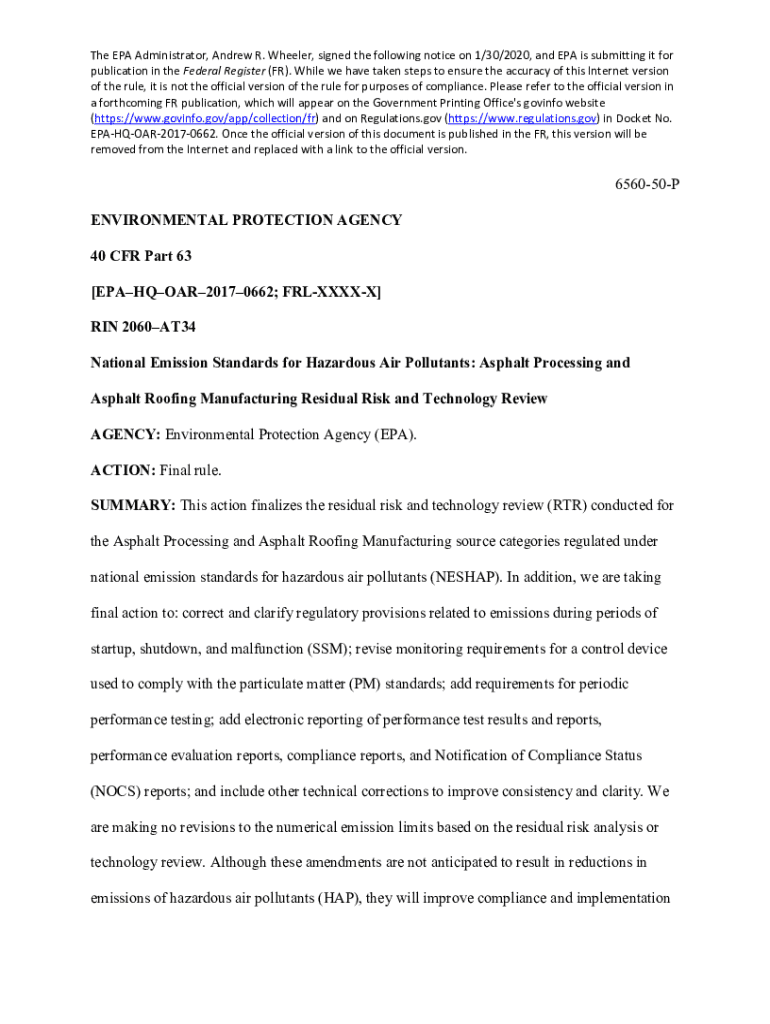 The EPA Administrator, Andrew R. Wheeler, signed the following notice on 1/30/2020, and EPA is submitting it for publication in the Federal Register (FR). While we have taken steps to ensure the accuracy of this Internet version of the rule, it is not the official version of the rule for purposes of compliance. Please refer to the official version in a forthcoming FR publication, which will appear on the Government Printing Office's govinfo website (https://www.govinfo.gov/app/collection/fr) and on Regulations.gov (https://www.regulations.gov) in Docket No. EPA-HQ-OAR-2017-0662. Once the official version of this document is published in the FR, this version will be removed from the Internet and replaced with a link to the official version.

6560-50-P

ENVIRONMENTAL PROTECTION AGENCY

40 CFR Part 63

[EPA–HQ–OAR–2017–0662; FRL-XXXX-X]

RIN 2060–AT34

National Emission Standards for Hazardous Air Pollutants: Asphalt Processing and Asphalt Roofing Manufacturing Residual Risk and Technology Review

AGENCY: Environmental Protection Agency (EPA).

ACTION: Final rule.

SUMMARY: This action finalizes the residual risk and technology review (RTR) conducted for the Asphalt Processing and Asphalt Roofing Manufacturing source categories regulated under national emission standards for hazardous air pollutants (NESHAP). In addition, we are taking final action to: correct and clarify regulatory provisions related to emissions during periods of startup, shutdown, and malfunction (SSM); revise monitoring requirements for a control device used to comply with the particulate matter (PM) standards; add requirements for periodic performance testing; add electronic reporting of performance test results and reports, performance evaluation reports, compliance reports, and Notification of Compliance Status (NOCS) reports; and include other technical corrections to improve consistency and clarity. We are making no revisions to the numerical emission limits based on the residual risk analysis or technology review. Although these amendments are not anticipated to result in reductions in emissions of hazardous air pollutants (HAP), they will improve compliance and implementation